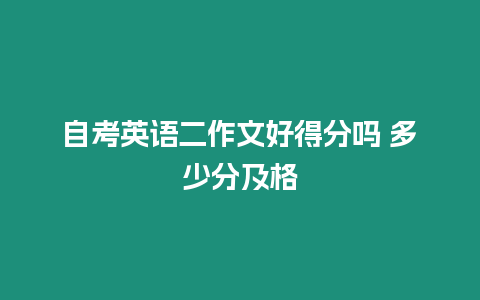 自考英语二作文好得分吗 多少分及格